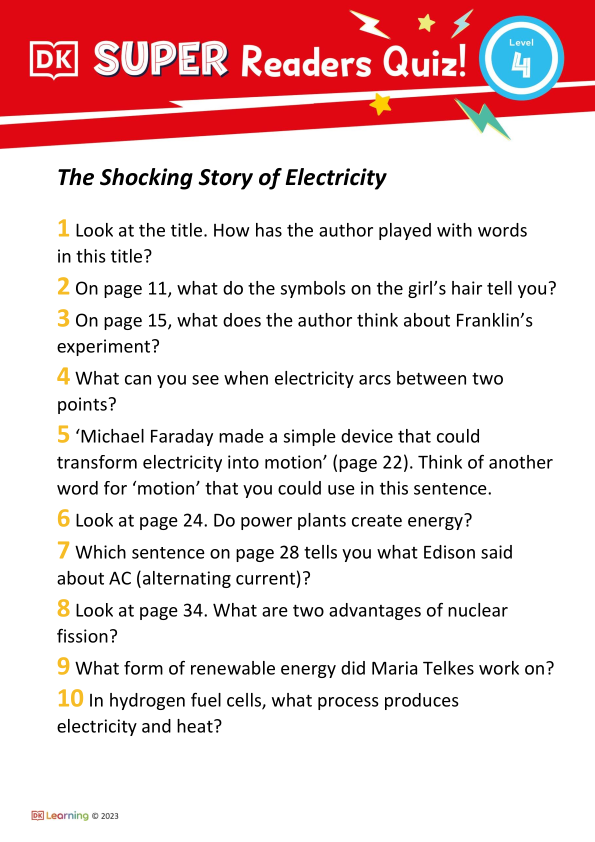 DK SUPER Readers Quiz!

Level 4

The Shocking Story of Electricity

1 Look at the title. How has the author played with words in this title?

2 On page 11, what do the symbols on the girl's hair tell you?

3 On page 15, what does the author think about Franklin's experiment?

4 What can you see when electricity arcs between two points?

5 'Michael Faraday made a simple device that could transform electricity into motion' (page 22). Think of another word for 'motion' that you could use in this sentence.

6 Look at page 24. Do power plants create energy?

7 Which sentence on page 28 tells you what Edison said about AC (alternating current)?

8 Look at page 34. What are two advantages of nuclear fission?

9 What form of renewable energy did Maria Telkes work on?

10 In hydrogen fuel cells, what process produces electricity and heat?

DK Learning © 2023